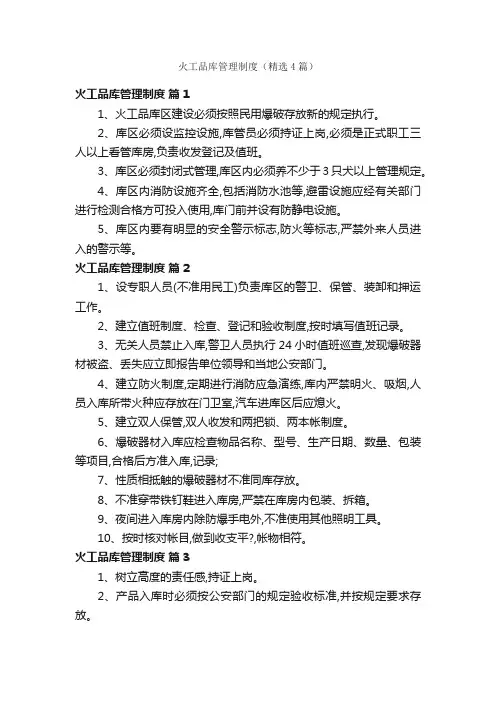 火工品库管理制度（精选4篇）

火工品库管理制度 篇1

1、火工品库区建设必须按照民用爆破存放新的规定执行。

2、库区必须设监控设施,库管员必须持证上岗,必须是正式职工三人以上看管库房,负责收发登记及值班。

3、库区必须封闭式管理,库区内必须养不少于3只犬以上管理规定。

4、库区内消防设施齐全,包括消防水池等,避雷设施应经有关部门进行检测合格方可投入使用,库门前并设有防静电设施。

5、库区内要有明显的安全警示标志,防火等标志,严禁外来人员进入的警示等。

火工品库管理制度 篇2

1、设专职人员(不准用民工)负责库区的警卫、保管、装卸和押运工作。

2、建立值班制度、检查、登记和验收制度,按时填写值班记录。

3、无关人员禁止入库,警卫人员执行24小时值班巡查,发现爆破器材被盗、丢失应立即报告单位领导和当地公安部门。

4、建立防火制度,定期进行消防应急演练,库内严禁明火、吸烟,人员入库所带火种应存放在门卫室,汽车进库区后应熄火。

5、建立双人保管,双人收发和两把锁、两本帐制度。

6、爆破器材入库应检查物品名称、型号、生产日期、数量、包装等项目,合格后方准入库,记录;

7、性质相抵触的爆破器材不准同库存放。

8、不准穿带铁钉鞋进入库房,严禁在库房内包装、拆箱。

9、夜间进入库房内除防爆手电外,不准使用其他照明工具。

10、按时核对帐目,做到收支平?,帐物相符。

火工品库管理制度 篇3

1、树立高度的责任感,持证上岗。

2、产品入库时必须按公安部门的规定验收标准,并按规定要求存放。